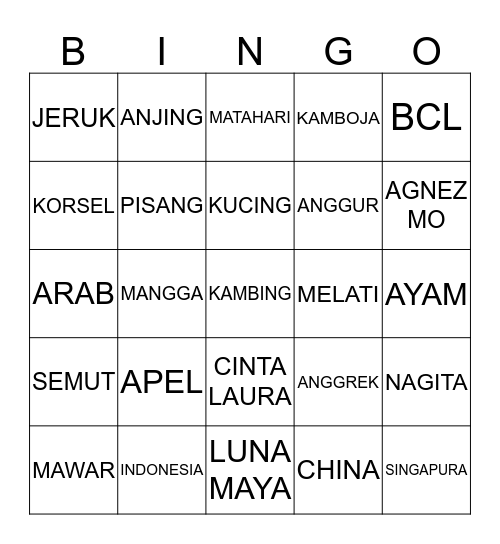 | B | I | N | G | O |
|---|---|---|---|---|
| JERUK | ANJING | MATAHARI | KAMBOJA | BCL |
| KORSEL | PISANG | KUCING | ANGGUR | AGNEZ MO |
| ARAB | MANGGA | KAMBING | MELATI | AYAM |
| SEMUT | APEL | CINTA LAURA | ANGGREK | NAGITA |
| MAWAR | INDONESIA | LUNA MAYA | CHINA | SINGAPURA |